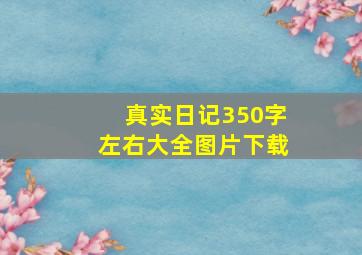 真实日记350字
左右大全图片下载